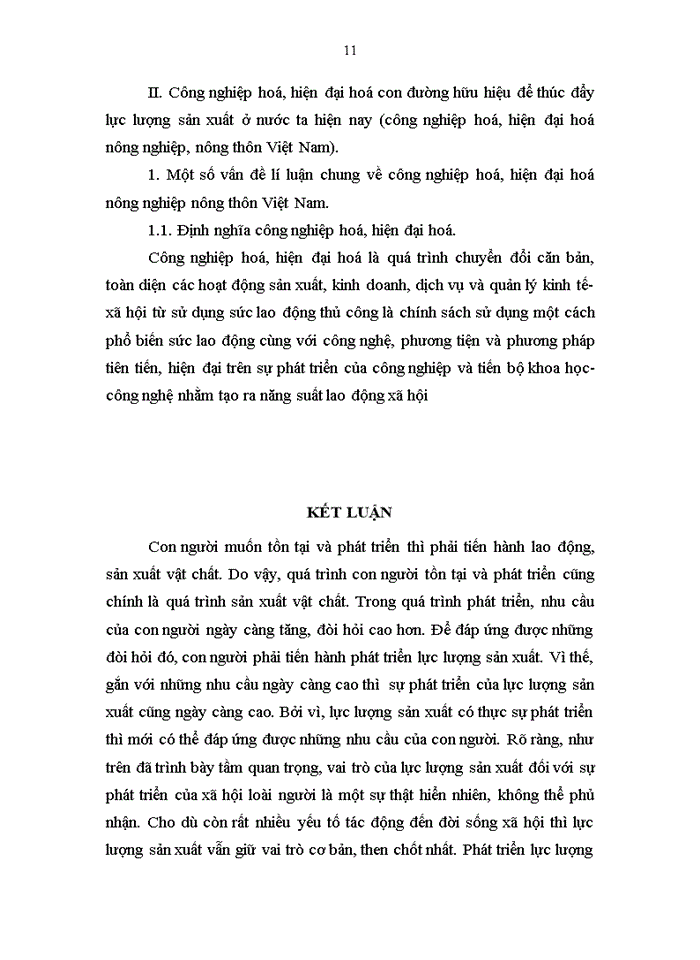 11

II. Công nghiệp hoá, hiện đại hoá con đường hữu hiệu để thúc đẩy lực lượng sản xuất ở nước ta hiện nay (công nghiệp hoá, hiện đại hoá nông nghiệp, nông thôn Việt Nam).

1. Một số vấn đề lí luận chung về công nghiệp hoá, hiện đại hoá nông nghiệp nông thôn Việt Nam.

1.1. Định nghĩa công nghiệp hoá, hiện đại hoá.

Công nghiệp hoá, hiện đại hoá là quá trình chuyển đổi căn bản, toàn diện các hoạt động sản xuất, kinh doanh, dịch vụ và quản lý kinh tế-xã hội từ sử dụng sức lao động thủ công là chính sách sử dụng một cách phổ biến sức lao động cùng với công nghệ, phương tiện và phương pháp tiên tiến, hiện đại trên sự phát triển của công nghiệp và tiến bộ khoa học-công nghệ nhằm tạo ra năng suất lao động xã hội

KẾT LUẬN

Con người muốn tồn tại và phát triển thì phải tiến hành lao động, sản xuất vật chất. Do vậy, quá trình con người tồn tại và phát triển cũng chính là quá trình sản xuất vật chất. Trong quá trình phát triển, nhu cầu của con người ngày càng tăng, đòi hỏi cao hơn. Để đáp ứng được những đòi hỏi đó, con người phải tiến hành phát triển lực lượng sản xuất. Vì thế, gắn với những nhu cầu ngày càng cao thì sự phát triển của lực lượng sản xuất cũng ngày càng cao. Bởi vì, lực lượng sản xuất có thực sự phát triển thì mới có thể đáp ứng được những nhu cầu của con người. Rõ ràng, như trên đã trình bày tầm quan trọng, vai trò của lực lượng sản xuất đối với sự phát triển của xã hội loài người là một sự thật hiển nhiên, không thể phủ nhận. Cho dù còn rất nhiều yếu tố tác động đến đời sống xã hội thì lực lượng sản xuất vẫn giữ vai trò cơ bản, then chốt nhất. Phát triển lực lượng